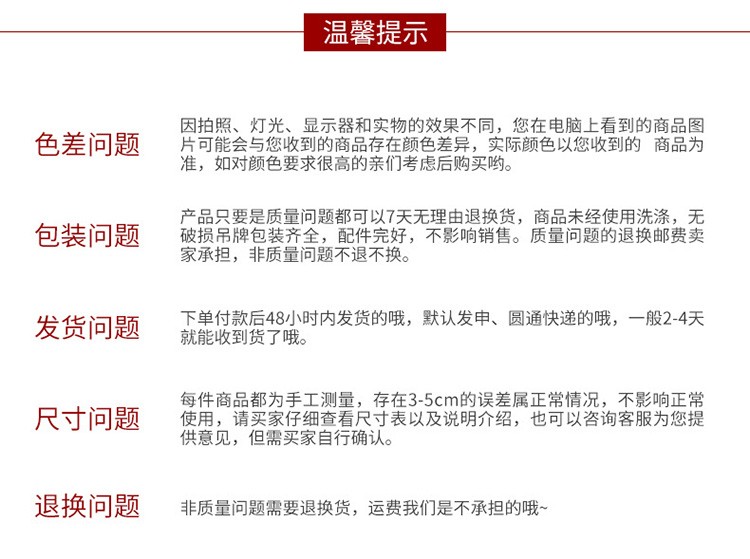 温馨提示

色差问题

因拍照、灯光、显示器和实物的效果不同，您在电脑上看到的商品图片可能会与您收到的商品存在颜色差异，实际颜色以您收到的 商品为准，如对颜色要求很高的亲们考虑后购买哟。

包装问题

产品只要是质量问题都可以7天无理由退换货，商品未经使用洗涤，无破损吊牌包装齐全，配件完好，不影响销售。质量问题的退换邮费卖家承担，非质量问题不退不换。

发货问题

下单付款后48小时内发货的哦，默认发申、圆通快递的哦，一般2-4天就能收到货了哦。

尺寸问题

每件商品都为手工测量，存在3-5cm的误差属正常情况，不影响正常使用，请买家仔细查看尺寸表以及说明介绍，也可以咨询客服为您提供意见，但需买家自行确认。

退换问题

非质量问题需要退换货，运费我们是不承担的哦~